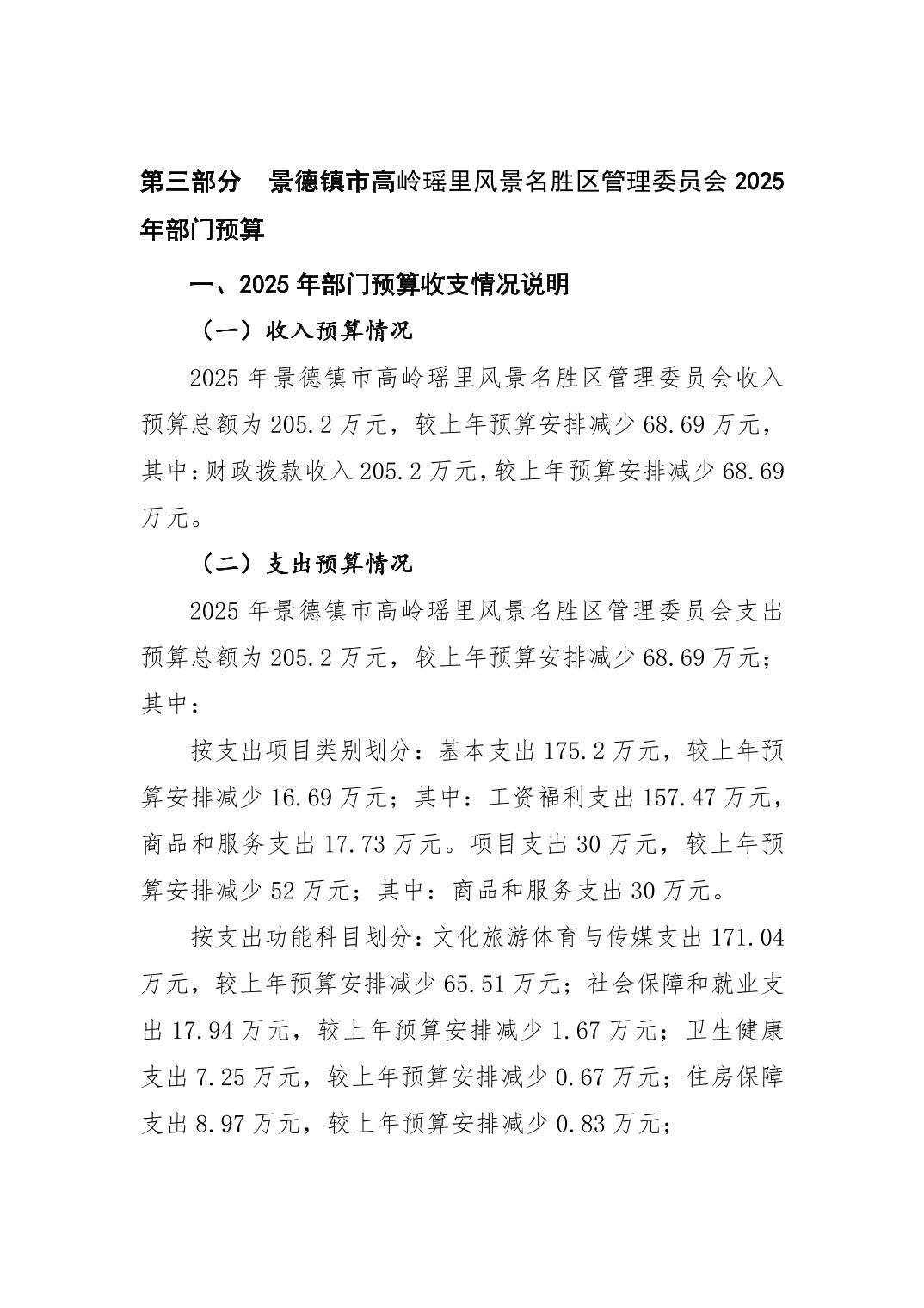 第三部分　景德镇市高岭瑶里风景名胜区管理委员会 2025 年部门预算

一、2025 年部门预算收支情况说明

（一）收入预算情况

2025 年景德镇市高岭瑶里风景名胜区管理委员会收入预算总额为 205.2 万元，较上年预算安排减少 68.69 万元，其中：财政拨款收入 205.2 万元，较上年预算安排减少 68.69 万元。

（二）支出预算情况

2025 年景德镇市高岭瑶里风景名胜区管理委员会支出预算总额为 205.2 万元，较上年预算安排减少 68.69 万元；其中：

按支出项目类别划分：基本支出 175.2 万元，较上年预算安排减少 16.69 万元；其中：工资福利支出 157.47 万元，商品和服务支出 17.73 万元。项目支出 30 万元，较上年预算安排减少 52 万元；其中：商品和服务支出 30 万元。

按支出功能科目划分：文化旅游体育与传媒支出 171.04 万元，较上年预算安排减少 65.51 万元；社会保障和就业支出 17.94 万元，较上年预算安排减少 1.67 万元；卫生健康支出 7.25 万元，较上年预算安排减少 0.67 万元；住房保障支出 8.97 万元，较上年预算安排减少 0.83 万元；